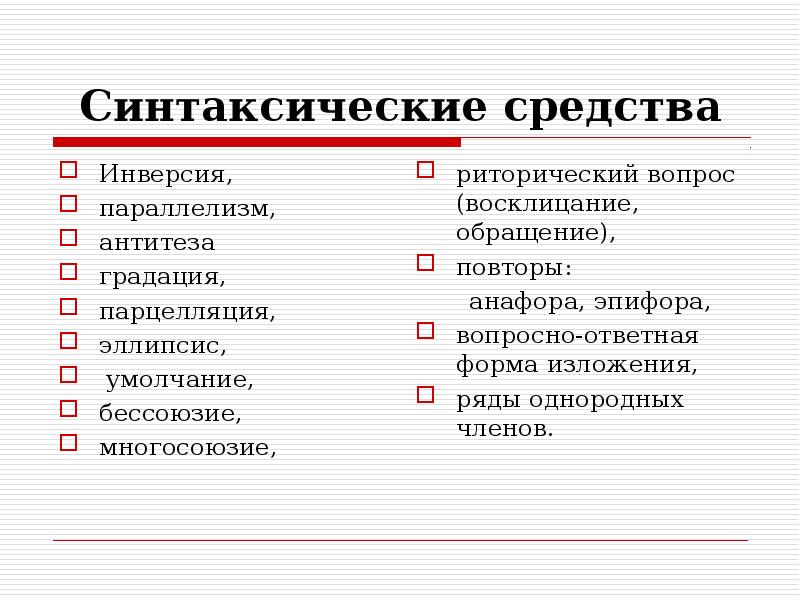 Синтаксические средства

Инверсия,
параллелизм,
антитеза
градация,
парцелляция,
эллипсис,
умолчание,
бессоюзие,
многосоюзие,

риторический вопрос (восклицание, обращение),
повторы:
анафора, эпифора,
вопросно-ответная форма изложения,
ряды однородных членов.